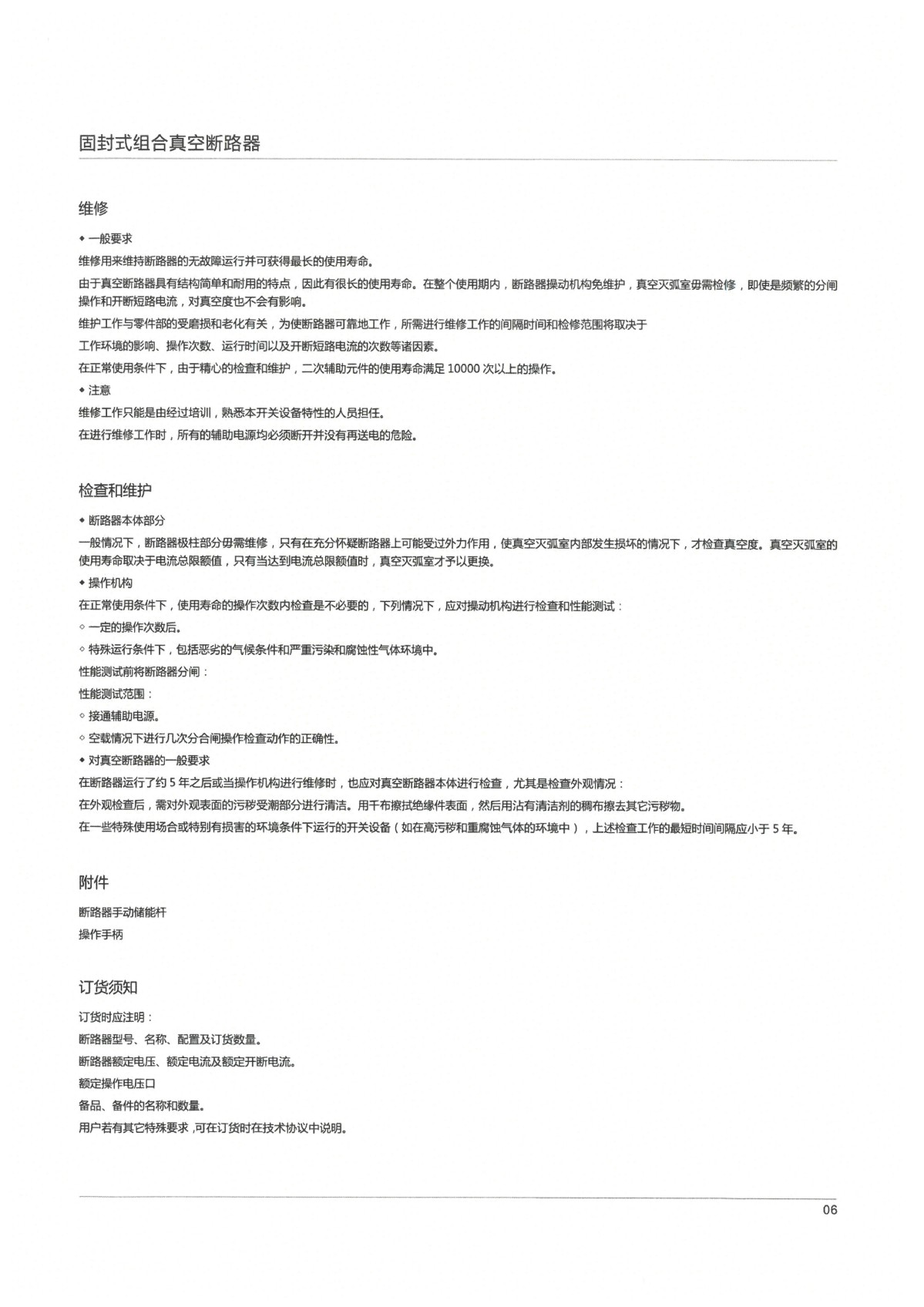 固封式组合真空断路器

维修

◆ 一般要求

维修用来维持断路器的无故障运行并可获得最长的使用寿命。

由于真空断路器具有结构简单和耐用的特点，因此有很长的使用寿命。在整个使用期内，断路器操动机构免维护，真空灭弧室毋需检修，即使是频繁的分闸操作和开断短路电流，对真空度也不会有影响。

维护工作与零件部的受磨损和老化有关，为使断路器可靠地工作，所需进行维修工作的间隔时间和检修范围将取决于

工作环境的影响、操作次数、运行时间以及开断短路电流的次数等诸因素。

在正常使用条件下，由于精心的检查和维护，二次辅助元件的使用寿命满足 10000 次以上的操作。

◆ 注意

维修工作只能是由经过培训，熟悉本开关设备特性的人员担任。

在进行维修工作时，所有的辅助电源均必须断开并没有再送电的危险。

检查和维护

◆ 断路器本体部分

一般情况下，断路器极柱部分毋需维修，只有在充分怀疑断路器上可能受过外力作用，使真空灭弧室内部发生损坏的情况下，才检查真空度。真空灭弧室的使用寿命取决于电流总限额值，只有当达到电流总限额值时，真空灭弧室才予以更换。

◆ 操作机构

在正常使用条件下，使用寿命的操作次数内检查是不必要的，下列情况下，应对操动机构进行检查和性能测试：

◇ 一定的操作次数后。

◇ 特殊运行条件下，包括恶劣的气候条件和严重污染和腐蚀性气体环境中。

性能测试前将断路器分闸：

性能测试范围：

◇ 接通辅助电源。

◇ 空载情况下进行几次分合闸操作检查动作的正确性。

◆ 对真空断路器的一般要求

在断路器运行了约 5 年之后或当操作机构进行维修时，也应对真空断路器本体进行检查，尤其是检查外观情况：

在外观检查后，需对外观表面的污秽受潮部分进行清洁。用干布擦拭绝缘件表面，然后用沾有清洁剂的稠布擦去其它污秽物。

在一些特殊使用场合或特别有损害的环境条件下运行的开关设备（如在高污秽和重腐蚀气体的环境中），上述检查工作的最短时间间隔应小于 5 年。

附件

断路器手动储能杆

操作手柄

订货须知

订货时应注明：

断路器型号、名称、配置及订货数量。

断路器额定电压、额定电流及额定开断电流。

额定操作电压口

备品、备件的名称和数量。

用户若有其它特殊要求 ,可在订货时在技术协议中说明。

06